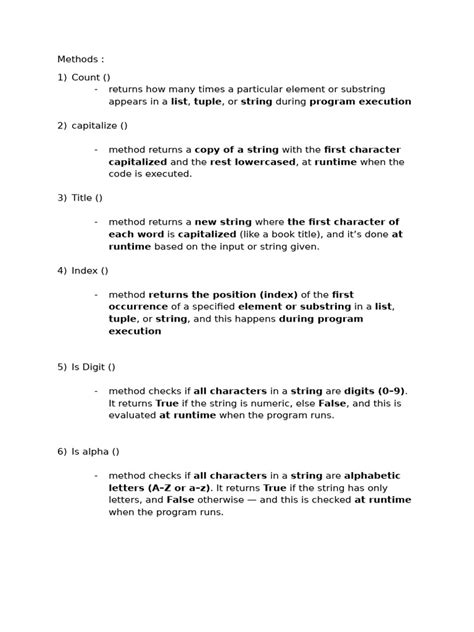 Methods :

1) Count ()

- returns how many times a particular element or substring appears in a list, tuple, or string during program execution

2) capitalize ()

- method returns a copy of a string with the first character capitalized and the rest lowercased, at runtime when the code is executed.

3) Title ()

- method returns a new string where the first character of each word is capitalized (like a book title), and it's done at runtime based on the input or string given.

4) Index ()

- method returns the position (index) of the first occurrence of a specified element or substring in a list, tuple, or string, and this happens during program execution

5) Is Digit ()

- method checks if all characters in a string are digits (0-9). It returns True if the string is numeric, else False, and this is evaluated at runtime when the program runs.

6) Is alpha ()

- method checks if all characters in a string are alphabetic letters (A-Z or a-z). It returns True if the string has only letters, and False otherwise — and this is checked at runtime when the program runs.